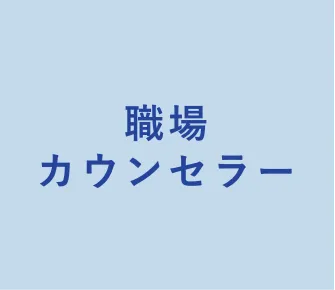 職場
カウンセラー